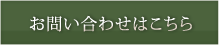 お問い合わせはこちら